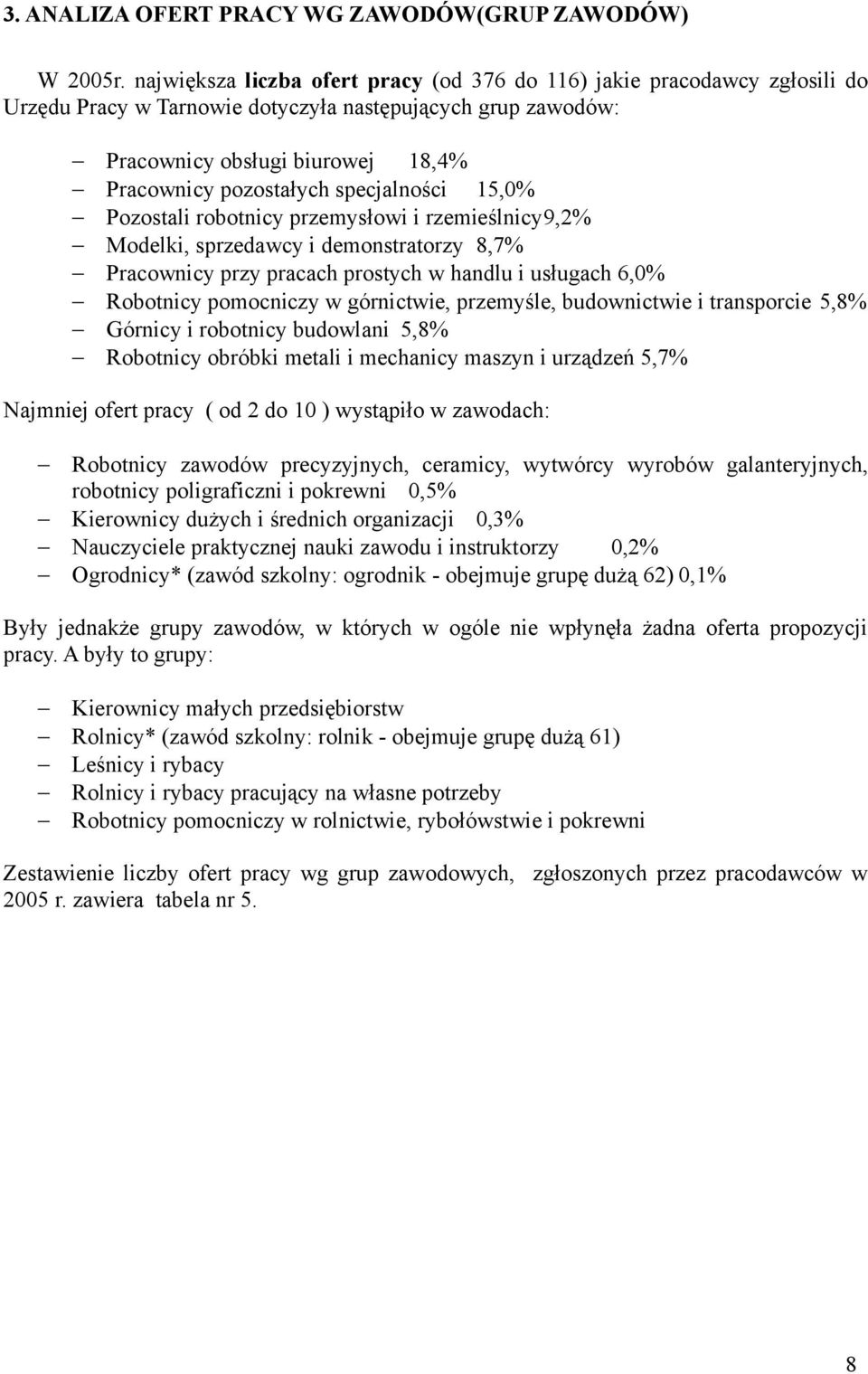 3. ANALIZA OFERT PRACY WG ZAWODÓW(GRUP ZAWODÓW)

W 2005r. największa liczba ofert pracy (od 376 do 116) jakie pracodawcy zgłosili do Urzędu Pracy w Tarnowie dotyczyła następujących grup zawodów:

– Pracownicy obsługi biurowej 18,4%
– Pracownicy pozostałych specjalności 15,0%
– Pozostali robotnicy przemysłowi i rzemieślnicy9,2%
– Modelki, sprzedawcy i demonstratorzy 8,7%
– Pracownicy przy pracach prostych w handlu i usługach 6,0%
– Robotnicy pomocniczy w górnictwie, przemyśle, budownictwie i transporcie 5,8%
– Górnicy i robotnicy budowlani 5,8%
– Robotnicy obróbki metali i mechanicy maszyn i urządzeń 5,7%

Najmniej ofert pracy ( od 2 do 10 ) wystąpiło w zawodach:

– Robotnicy zawodów precyzyjnych, ceramicy, wytwórcy wyrobów galanteryjnych, robotnicy poligraficzni i pokrewni 0,5%
– Kierownicy dużych i średnich organizacji 0,3%
– Nauczyciele praktycznej nauki zawodu i instruktorzy 0,2%
– Ogrodnicy* (zawód szkolny: ogrodnik - obejmuje grupę dużą 62) 0,1%

Były jednakże grupy zawodów, w których w ogóle nie wpłynęła żadna oferta propozycji pracy. A były to grupy:

– Kierownicy małych przedsiębiorstw
– Rolnicy* (zawód szkolny: rolnik - obejmuje grupę dużą 61)
– Leśnicy i rybacy
– Rolnicy i rybacy pracujący na własne potrzeby
– Robotnicy pomocniczy w rolnictwie, rybołówstwie i pokrewni

Zestawienie liczby ofert pracy wg grup zawodowych, zgłoszonych przez pracodawców w 2005 r. zawiera tabela nr 5.

8